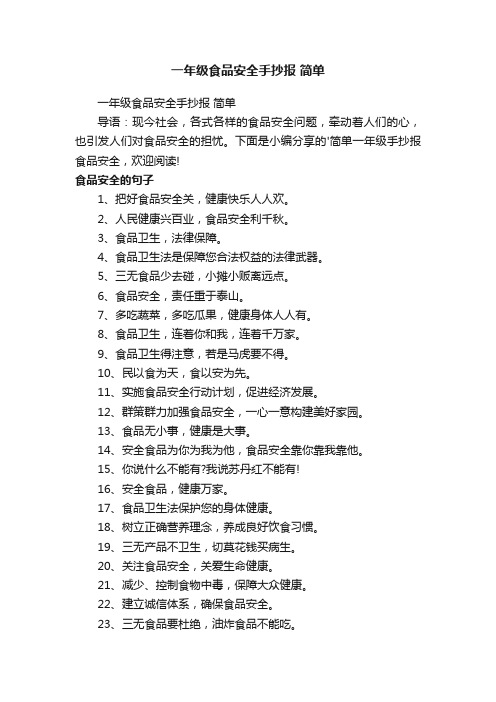 一年级食品安全手抄报 简单

一年级食品安全手抄报 简单

导语：现今社会，各式各样的食品安全问题，牵动着人们的心，也引发人们对食品安全的担忧。下面是小编分享的'简单一年级手抄报食品安全，欢迎阅读!

食品安全的句子

1、把好食品安全关，健康快乐人人欢。

2、人民健康兴百业，食品安全利千秋。

3、食品卫生，法律保障。

4、食品卫生法是保障您合法权益的法律武器。

5、三无食品少去碰，小摊小贩离远点。

6、食品安全，责任重于泰山。

7、多吃蔬菜，多吃瓜果，健康身体人人有。

8、食品卫生，连着你和我，连着千万家。

9、食品卫生得注意，若是马虎要不得。

10、民以食为天，食以安为先。

11、实施食品安全行动计划，促进经济发展。

12、群策群力加强食品安全，一心一意构建美好家园。

13、食品无小事，健康是大事。

14、安全食品为你为我为他，食品安全靠你靠我靠他。

15、你说什么不能有?我说苏丹红不能有!

16、安全食品，健康万家。

17、食品卫生法保护您的身体健康。

18、树立正确营养理念，养成良好饮食习惯。

19、三无产品不卫生，切莫花钱买病生。

20、关注食品安全，关爱生命健康。

21、减少、控制食物中毒，保障大众健康。

22、建立诚信体系，确保食品安全。

23、三无食品要杜绝，油炸食品不能吃。